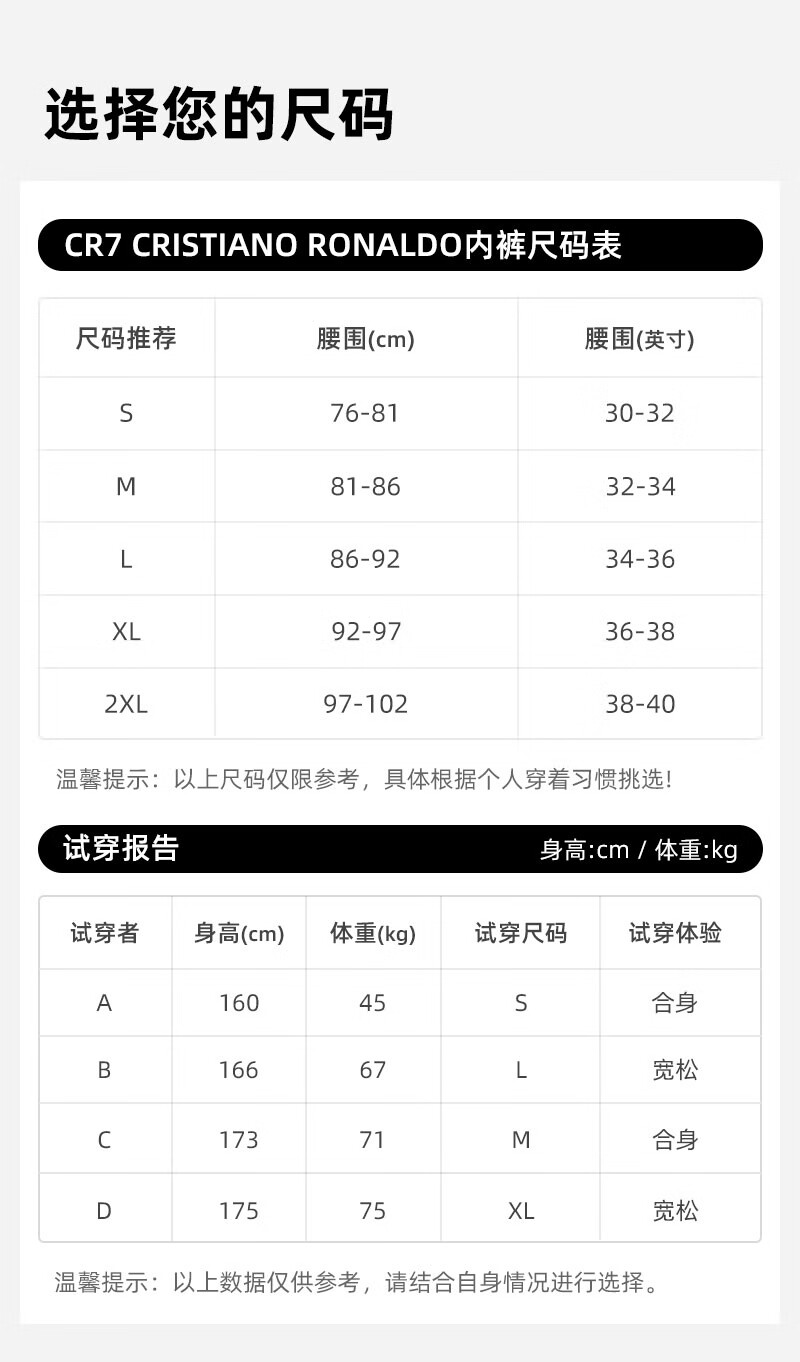 选择您的尺码

CR7 CRISTIANO RONALDO内裤尺码表

| 尺码推荐 | 腰围(cm) | 腰围(英寸) |
|---|---|---|
| S | 76-81 | 30-32 |
| M | 81-86 | 32-34 |
| L | 86-92 | 34-36 |
| XL | 92-97 | 36-38 |
| 2XL | 97-102 | 38-40 |

温馨提示：以上尺码仅限参考，具体根据个人穿着习惯挑选!

试穿报告

身高:cm / 体重:kg

| 试穿者 | 身高(cm) | 体重(kg) | 试穿尺码 | 试穿体验 |
|---|---|---|---|---|
| A | 160 | 45 | S | 合身 |
| B | 166 | 67 | L | 宽松 |
| C | 173 | 71 | M | 合身 |
| D | 175 | 75 | XL | 宽松 |

温馨提示：以上数据仅供参考，请结合自身情况进行选择。